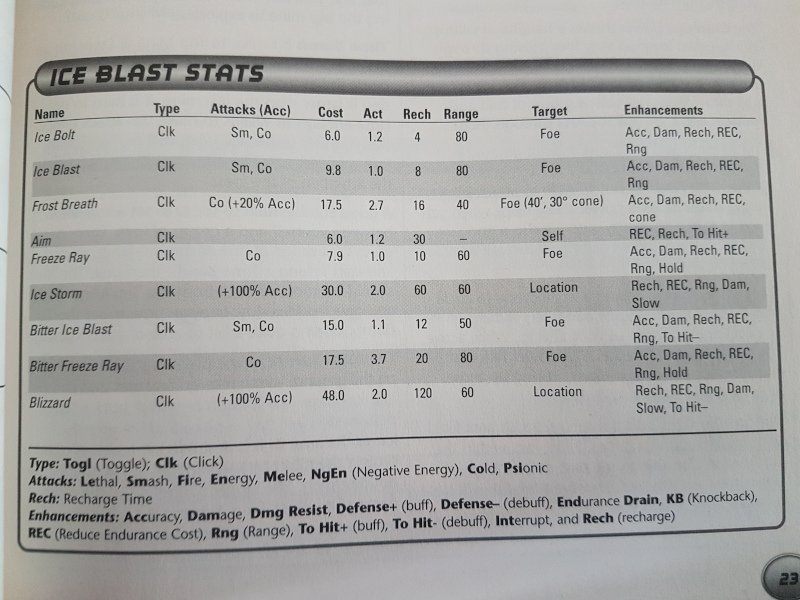 ICE BLAST STATS

| Name | Type | Attacks (Acc) | Cost | Act | Rech | Range | Target | Enhancements |
|---|---|---|---|---|---|---|---|---|
| Ice Bolt | Clk | Sm, Co | 6.0 | 1.2 | 4 | 80 | Foe | Acc, Dam, Rech, REC, Rng |
| Ice Blast | Clk | Sm, Co | 9.8 | 1.0 | 8 | 80 | Foe | Acc, Dam, Rech, REC, Rng |
| Frost Breath | Clk | Co (+20% Acc) | 17.5 | 2.7 | 16 | 40 | Foe (40', 30° cone) | Acc, Dam, Rech, REC, cone |
| Aim | Clk | | 6.0 | 1.2 | 30 | – | Self | REC, Rech, To Hit+ |
| Freeze Ray | Clk | Co | 7.9 | 1.0 | 10 | 60 | Foe | Acc, Dam, Rech, REC, Rng, Hold |
| Ice Storm | Clk | (+100% Acc) | 30.0 | 2.0 | 60 | 60 | Location | Rech, REC, Rng, Dam, Slow |
| Bitter Ice Blast | Clk | Sm, Co | 15.0 | 1.1 | 12 | 50 | Foe | Acc, Dam, Rech, REC, Rng, To Hit– |
| Bitter Freeze Ray | Clk | Co | 17.5 | 3.7 | 20 | 80 | Foe | Acc, Dam, Rech, REC, Rng, Hold |
| Blizzard | Clk | (+100% Acc) | 48.0 | 2.0 | 120 | 60 | Location | Rech, REC, Rng, Dam, Slow, To Hit– |

Type: Togl (Toggle); Clk (Click)
Attacks: Lethal, Smash, Fire, Energy, Melee, NgEn (Negative Energy), Cold, Psionic
Rech: Recharge Time
Enhancements: Accuracy, Damage, Dmg Resist, Defense+ (buff), Defense– (debuff), Endurance Drain, KB (Knockback), REC (Reduce Endurance Cost), Rng (Range), To Hit+ (buff), To Hit- (debuff), Interrupt, and Rech (recharge)

23